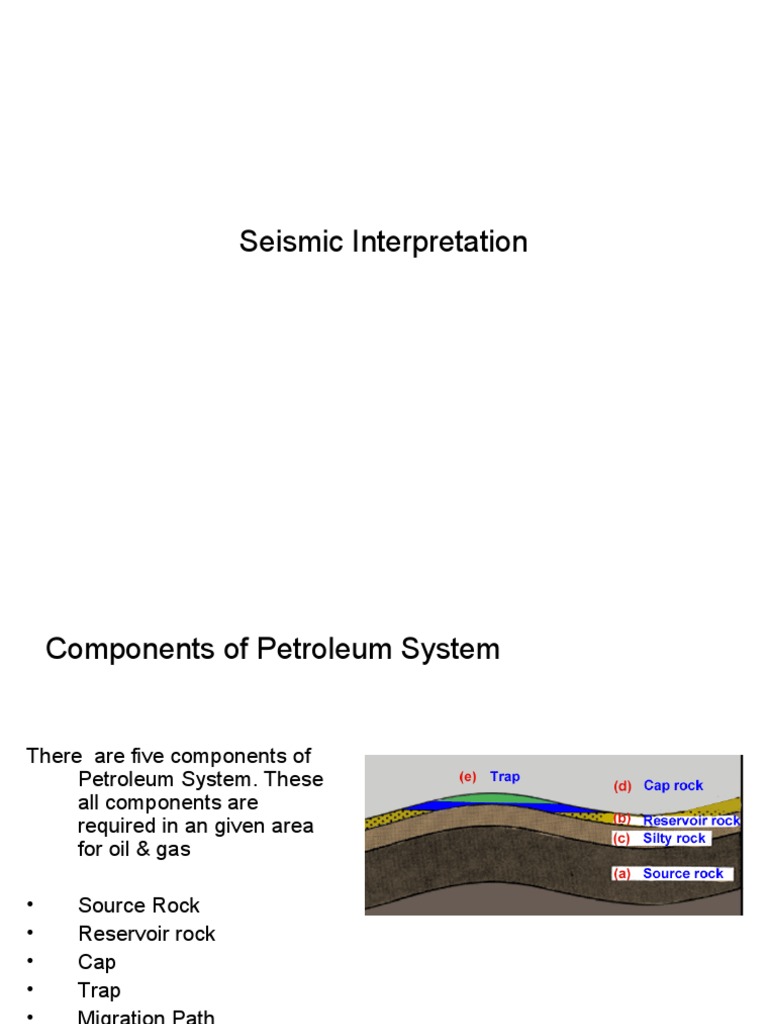 Seismic Interpretation

Components of Petroleum System

There are five components of Petroleum System. These all components are required in an given area for oil & gas

• Source Rock
• Reservoir rock
• Cap
• Trap
• Migration Path

(e) Trap
(d) Cap rock
(b) Reservoir rock
(c) Silty rock
(a) Source rock